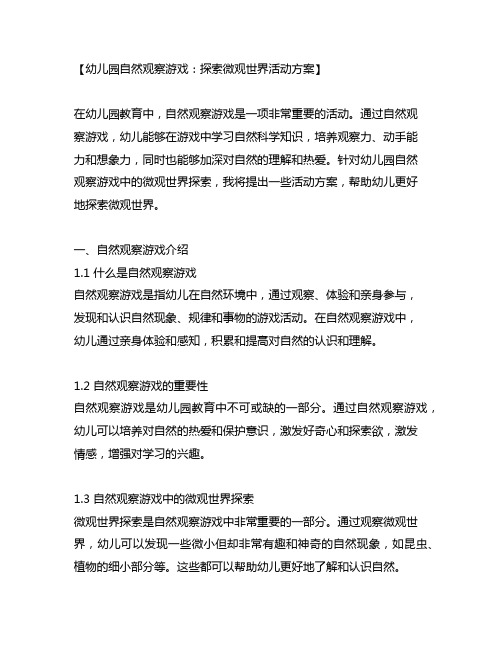 【幼儿园自然观察游戏：探索微观世界活动方案】

在幼儿园教育中，自然观察游戏是一项非常重要的活动。通过自然观察游戏，幼儿能够在游戏中学习自然科学知识，培养观察力、动手能力和想象力，同时也能够加深对自然的理解和热爱。针对幼儿园自然观察游戏中的微观世界探索，我将提出一些活动方案，帮助幼儿更好地探索微观世界。

一、自然观察游戏介绍
1.1 什么是自然观察游戏
自然观察游戏是指幼儿在自然环境中，通过观察、体验和亲身参与，发现和认识自然现象、规律和事物的游戏活动。在自然观察游戏中，幼儿通过亲身体验和感知，积累和提高对自然的认识和理解。

1.2 自然观察游戏的重要性
自然观察游戏是幼儿园教育中不可或缺的一部分。通过自然观察游戏，幼儿可以培养对自然的热爱和保护意识，激发好奇心和探索欲，激发情感，增强对学习的兴趣。

1.3 自然观察游戏中的微观世界探索
微观世界探索是自然观察游戏中非常重要的一部分。通过观察微观世界，幼儿可以发现一些微小但却非常有趣和神奇的自然现象，如昆虫、植物的细小部分等。这些都可以帮助幼儿更好地了解和认识自然。